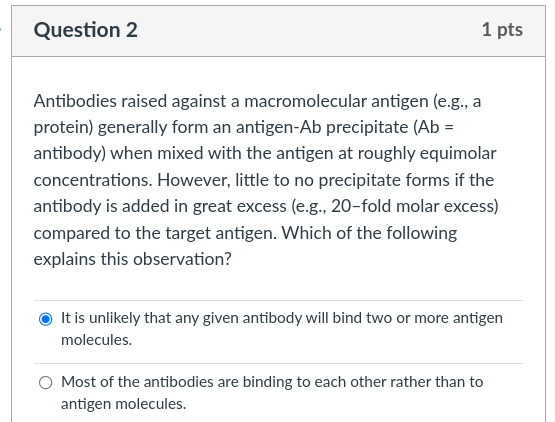 Question 2

1 pts

Antibodies raised against a macromolecular antigen (e.g., a protein) generally form an antigen-Ab precipitate (Ab = antibody) when mixed with the antigen at roughly equimolar concentrations. However, little to no precipitate forms if the antibody is added in great excess (e.g., 20–fold molar excess) compared to the target antigen. Which of the following explains this observation?

It is unlikely that any given antibody will bind two or more antigen molecules.

Most of the antibodies are binding to each other rather than to antigen molecules.